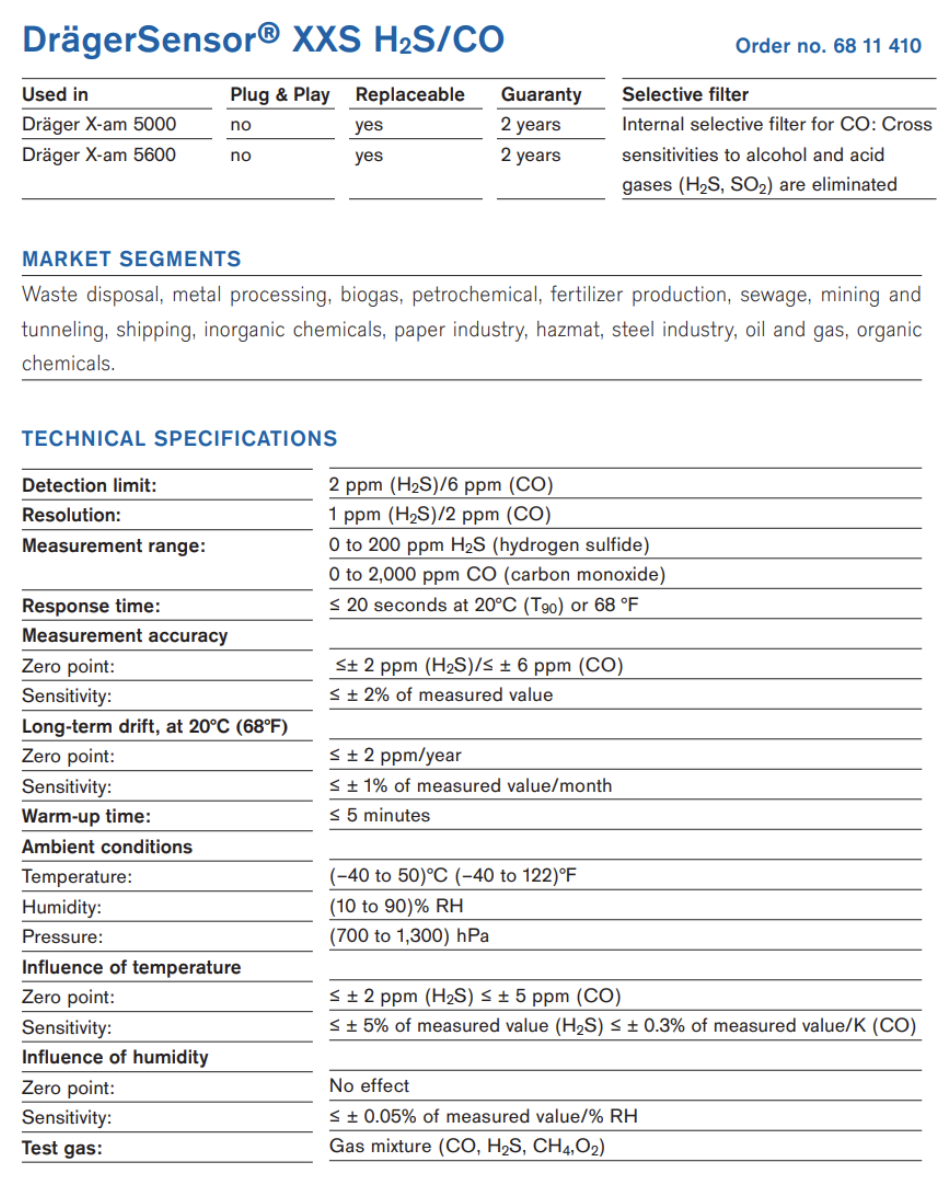 DrägerSensor® XXS $H_2S$/CO

Order no. 68 11 410

| Used in | Plug & Play | Replaceable | Guaranty | Selective filter |
|---|---|---|---|---|
| Dräger X-am 5000 | no | yes | 2 years | Internal selective filter for CO: Cross sensitivities to alcohol and acid gases ($H_2S$, $SO_2$) are eliminated |
| Dräger X-am 5600 | no | yes | 2 years | |

MARKET SEGMENTS

Waste disposal, metal processing, biogas, petrochemical, fertilizer production, sewage, mining and tunneling, shipping, inorganic chemicals, paper industry, hazmat, steel industry, oil and gas, organic chemicals.

TECHNICAL SPECIFICATIONS

| | |
|---|---|
| Detection limit: | 2 ppm ($H_2S$)/6 ppm (CO) |
| Resolution: | 1 ppm ($H_2S$)/2 ppm (CO) |
| Measurement range: | 0 to 200 ppm $H_2S$ (hydrogen sulfide) |
| | 0 to 2,000 ppm CO (carbon monoxide) |
| Response time: | ≤ 20 seconds at 20°C ($T_{90}$) or 68 °F |
| Measurement accuracy | |
| Zero point: | ≤± 2 ppm ($H_2S$)/≤ ± 6 ppm (CO) |
| Sensitivity: | ≤ ± 2% of measured value |
| Long-term drift, at 20°C (68°F) | |
| Zero point: | ≤ ± 2 ppm/year |
| Sensitivity: | ≤ ± 1% of measured value/month |
| Warm-up time: | ≤ 5 minutes |
| Ambient conditions | |
| Temperature: | (–40 to 50)°C (–40 to 122)°F |
| Humidity: | (10 to 90)% RH |
| Pressure: | (700 to 1,300) hPa |
| Influence of temperature | |
| Zero point: | ≤ ± 2 ppm ($H_2S$) ≤ ± 5 ppm (CO) |
| Sensitivity: | ≤ ± 5% of measured value ($H_2S$) ≤ ± 0.3% of measured value/K (CO) |
| Influence of humidity | |
| Zero point: | No effect |
| Sensitivity: | ≤ ± 0.05% of measured value/% RH |
| Test gas: | Gas mixture (CO, $H_2S$, $CH_4$,$O_2$) |